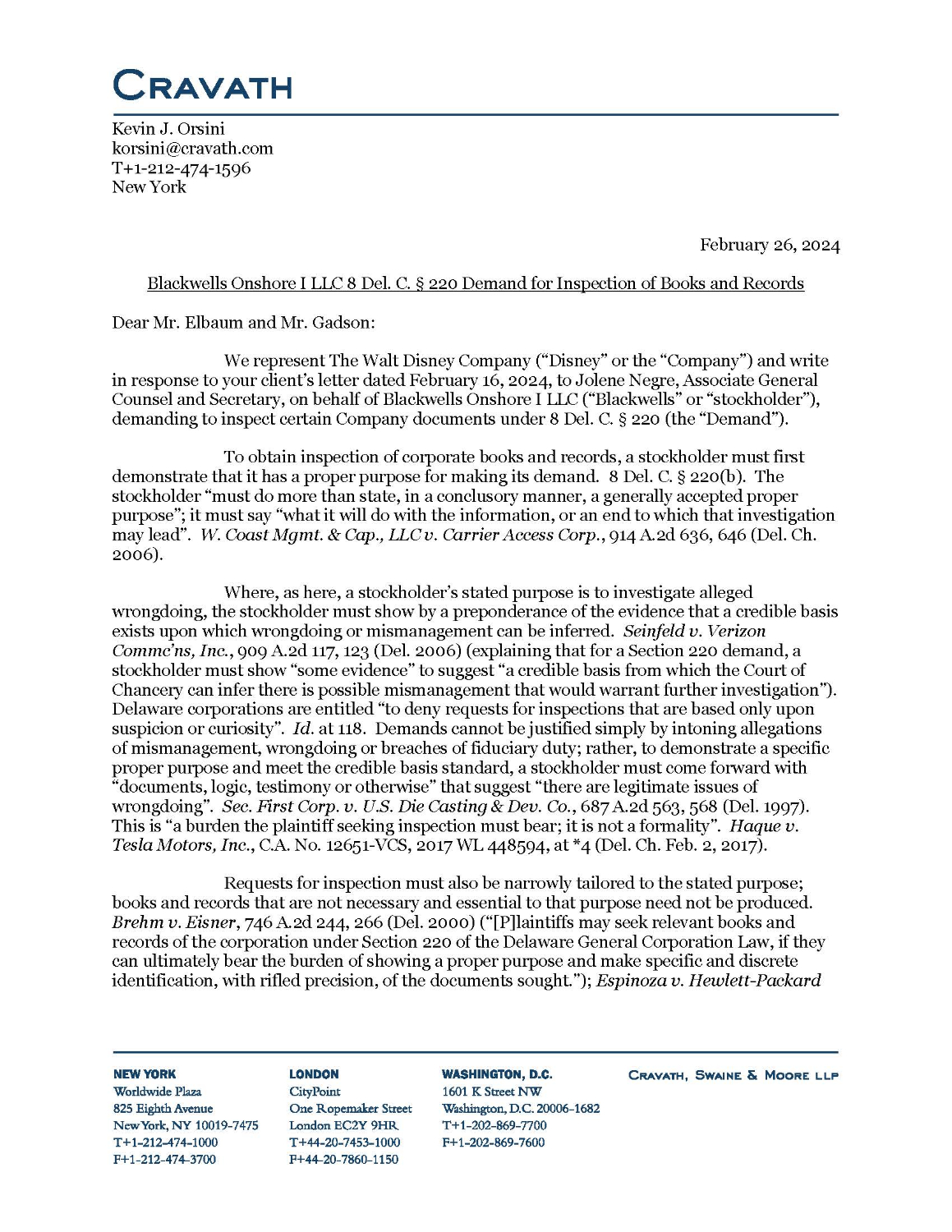 CRAVATH

Kevin J. Orsini
korsini@cravath.com
T+1-212-474-1596
New York

February 26, 2024

Blackwells Onshore I LLC 8 Del. C. § 220 Demand for Inspection of Books and Records

Dear Mr. Elbaum and Mr. Gadson:

We represent The Walt Disney Company ("Disney" or the "Company") and write in response to your client's letter dated February 16, 2024, to Jolene Negre, Associate General Counsel and Secretary, on behalf of Blackwells Onshore I LLC ("Blackwells" or "stockholder"), demanding to inspect certain Company documents under 8 Del. C. § 220 (the "Demand").

To obtain inspection of corporate books and records, a stockholder must first demonstrate that it has a proper purpose for making its demand. 8 Del. C. § 220(b). The stockholder "must do more than state, in a conclusory manner, a generally accepted proper purpose"; it must say "what it will do with the information, or an end to which that investigation may lead". W. Coast Mgmt. & Cap., LLC v. Carrier Access Corp., 914 A.2d 636, 646 (Del. Ch. 2006).

Where, as here, a stockholder's stated purpose is to investigate alleged wrongdoing, the stockholder must show by a preponderance of the evidence that a credible basis exists upon which wrongdoing or mismanagement can be inferred. Seinfeld v. Verizon Commc'ns, Inc., 909 A.2d 117, 123 (Del. 2006) (explaining that for a Section 220 demand, a stockholder must show "some evidence" to suggest "a credible basis from which the Court of Chancery can infer there is possible mismanagement that would warrant further investigation"). Delaware corporations are entitled "to deny requests for inspections that are based only upon suspicion or curiosity". Id. at 118. Demands cannot be justified simply by intoning allegations of mismanagement, wrongdoing or breaches of fiduciary duty; rather, to demonstrate a specific proper purpose and meet the credible basis standard, a stockholder must come forward with "documents, logic, testimony or otherwise" that suggest "there are legitimate issues of wrongdoing". Sec. First Corp. v. U.S. Die Casting & Dev. Co., 687 A.2d 563, 568 (Del. 1997). This is "a burden the plaintiff seeking inspection must bear; it is not a formality". Haque v. Tesla Motors, Inc., C.A. No. 12651-VCS, 2017 WL 448594, at *4 (Del. Ch. Feb. 2, 2017).

Requests for inspection must also be narrowly tailored to the stated purpose; books and records that are not necessary and essential to that purpose need not be produced. Brehm v. Eisner, 746 A.2d 244, 266 (Del. 2000) ("[P]laintiffs may seek relevant books and records of the corporation under Section 220 of the Delaware General Corporation Law, if they can ultimately bear the burden of showing a proper purpose and make specific and discrete identification, with rifled precision, of the documents sought."); Espinoza v. Hewlett-Packard

NEW YORK
Worldwide Plaza
825 Eighth Avenue
New York, NY 10019-7475
T+1-212-474-1000
F+1-212-474-3700

LONDON
CityPoint
One Ropemaker Street
London EC2Y 9HR
T+44-20-7453-1000
F+44-20-7860-1150

WASHINGTON, D.C.
1601 K Street NW
Washington, D.C. 20006-1682
T+1-202-869-7700
F+1-202-869-7600

CRAVATH, SWAINE & MOORE LLP